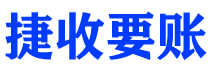 捷收要账